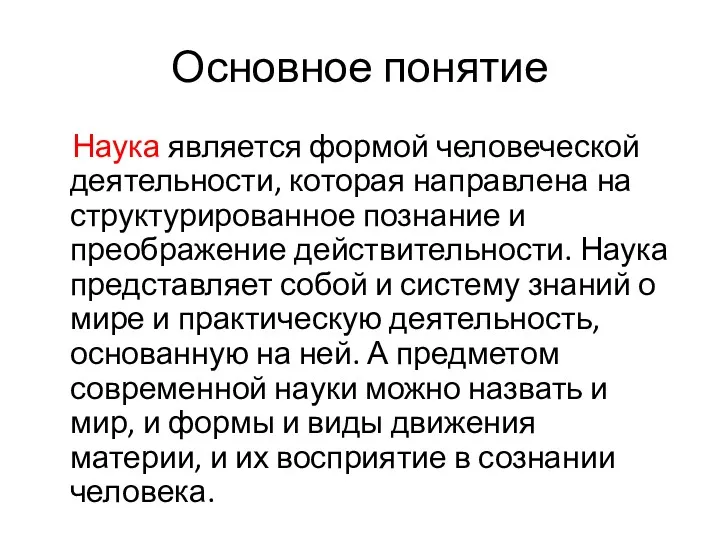 Основное понятие

Наука является формой человеческой деятельности, которая направлена на структурированное познание и преображение действительности. Наука представляет собой и систему знаний о мире и практическую деятельность, основанную на ней. А предметом современной науки можно назвать и мир, и формы и виды движения материи, и их восприятие в сознании человека.